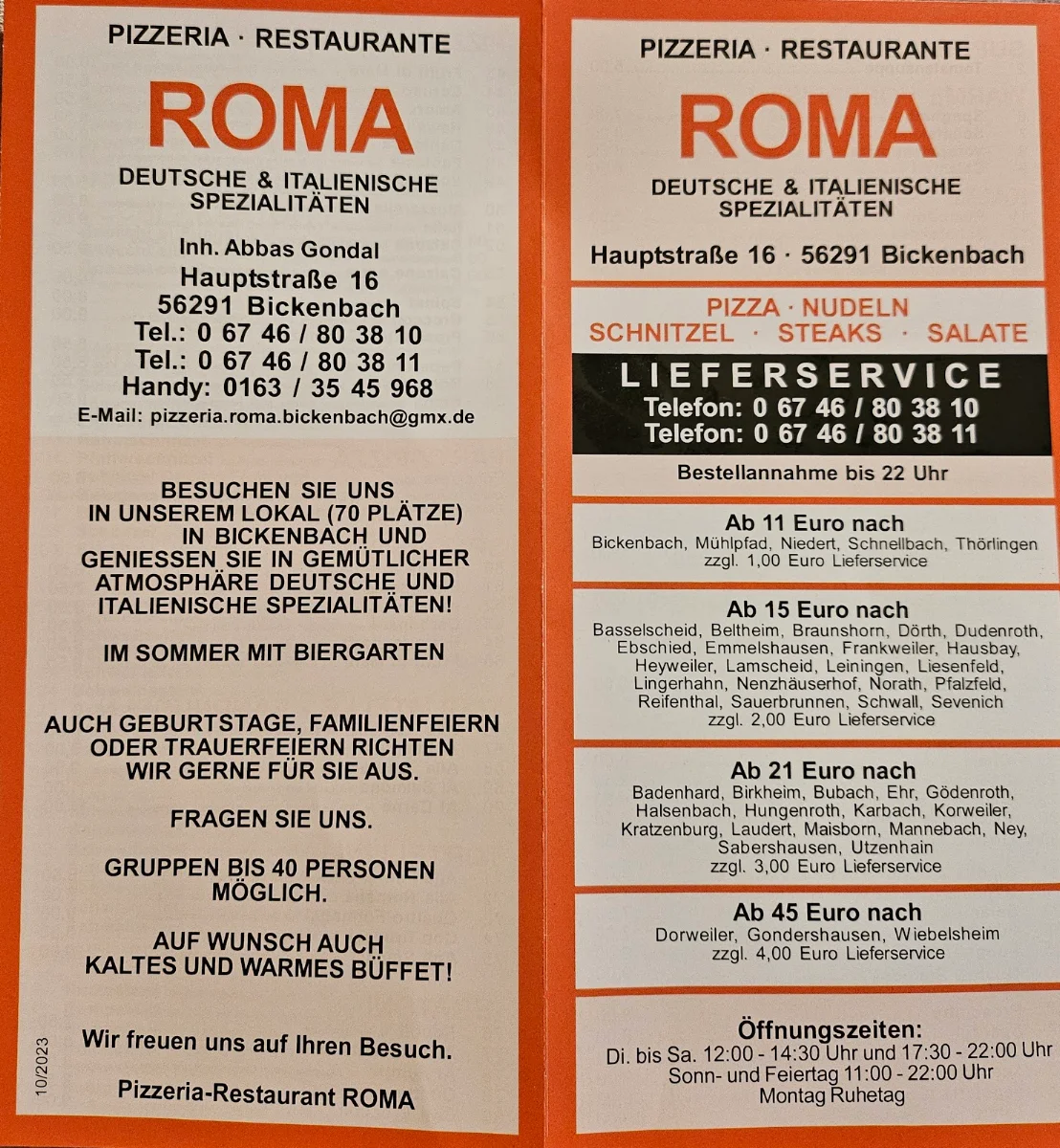 PIZZERIA · RESTAURANTE

ROMA

DEUTSCHE & ITALIENISCHE SPEZIALITÄTEN

Inh. Abbas Gondal
Hauptstraße 16
56291 Bickenbach
Tel.: 0 67 46 / 80 38 10
Tel.: 0 67 46 / 80 38 11
Handy: 0163 / 35 45 968
E-Mail: pizzeria.roma.bickenbach@gmx.de

BESUCHEN SIE UNS IN UNSEREM LOKAL (70 PLÄTZE) IN BICKENBACH UND GENIESSEN SIE IN GEMÜTLICHER ATMOSPHÄRE DEUTSCHE UND ITALIENISCHE SPEZIALITÄTEN!

IM SOMMER MIT BIERGARTEN

AUCH GEBURTSTAGE, FAMILIENFEIERN ODER TRAUERFEIERN RICHTEN WIR GERNE FÜR SIE AUS.

FRAGEN SIE UNS.

GRUPPEN BIS 40 PERSONEN MÖGLICH.

AUF WUNSCH AUCH KALTES UND WARMES BÜFFET!

Wir freuen uns auf Ihren Besuch.

Pizzeria-Restaurant ROMA

10/2023

PIZZERIA · RESTAURANTE

ROMA

DEUTSCHE & ITALIENISCHE SPEZIALITÄTEN

Hauptstraße 16 · 56291 Bickenbach

PIZZA · NUDELN
SCHNITZEL · STEAKS · SALATE

LIEFERSERVICE
Telefon: 0 67 46 / 80 38 10
Telefon: 0 67 46 / 80 38 11

Bestellannahme bis 22 Uhr

Ab 11 Euro nach
Bickenbach, Mühlpfad, Niedert, Schnellbach, Thörlingen
zzgl. 1,00 Euro Lieferservice

Ab 15 Euro nach
Basselscheid, Beltheim, Braunshorn, Dörth, Dudenroth, Ebschied, Emmelshausen, Frankweiler, Hausbay, Heyweiler, Lamscheid, Leiningen, Liesenfeld, Lingerhahn, Nenzhäuserhof, Norath, Pfalzfeld, Reifenthal, Sauerbrunnen, Schwall, Sevenich
zzgl. 2,00 Euro Lieferservice

Ab 21 Euro nach
Badenhard, Birkheim, Bubach, Ehr, Gödenroth, Halsenbach, Hungenroth, Karbach, Korweiler, Kratzenburg, Laudert, Maisborn, Mannebach, Ney, Sabershausen, Utzenhain
zzgl. 3,00 Euro Lieferservice

Ab 45 Euro nach
Dorweiler, Gondershausen, Wiebelsheim
zzgl. 4,00 Euro Lieferservice

Öffnungszeiten:
Di. bis Sa. 12:00 - 14:30 Uhr und 17:30 - 22:00 Uhr
Sonn- und Feiertag 11:00 - 22:00 Uhr
Montag Ruhetag